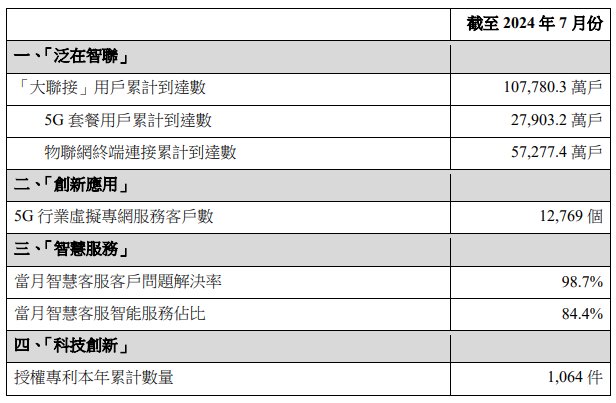 |  | 截至 2024 年 7 月份 |
|---|---|
| 一、「泛在智聯」 |  |
| 「大聯接」用戶累計到達數 | 107,780.3 萬戶 |
| 5G 套餐用戶累計到達數 | 27,903.2 萬戶 |
| 物聯網終端連接累計到達數 | 57,277.4 萬戶 |
| 二、「創新應用」 |  |
| 5G 行業虛擬專網服務客戶數 | 12,769 個 |
| 三、「智慧服務」 |  |
| 當月智慧客服客戶問題解決率 | 98.7% |
| 當月智慧客服智能服務佔比 | 84.4% |
| 四、「科技創新」 |  |
| 授權專利本年累計數量 | 1,064 件 |